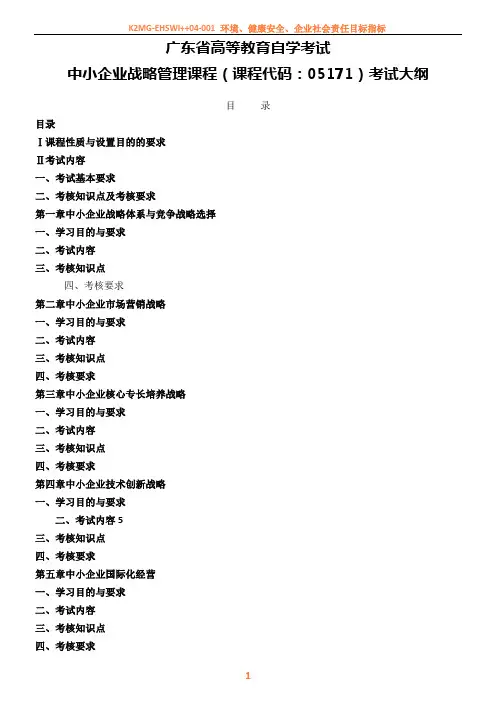 K2MG-EHSWI++04-001 环境、健康安全、企业社会责任目标指标

广东省高等教育自学考试

中小企业战略管理课程（课程代码：05171）考试大纲

目 录

目录

Ⅰ课程性质与设置目的的要求

Ⅱ考试内容

一、考试基本要求

二、考核知识点及考核要求

第一章中小企业战略体系与竞争战略选择

一、学习目的与要求

二、考试内容

三、考核知识点

四、考核要求

第二章中小企业市场营销战略

一、学习目的与要求

二、考试内容

三、考核知识点

四、考核要求

第三章中小企业核心专长培养战略

一、学习目的与要求

二、考试内容

三、考核知识点

四、考核要求

第四章中小企业技术创新战略

一、学习目的与要求

二、考试内容 5

三、考核知识点

四、考核要求

第五章中小企业国际化经营

一、学习目的与要求

二、考试内容

三、考核知识点

四、考核要求

1